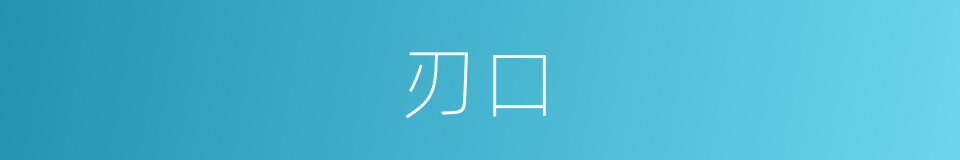 刃口